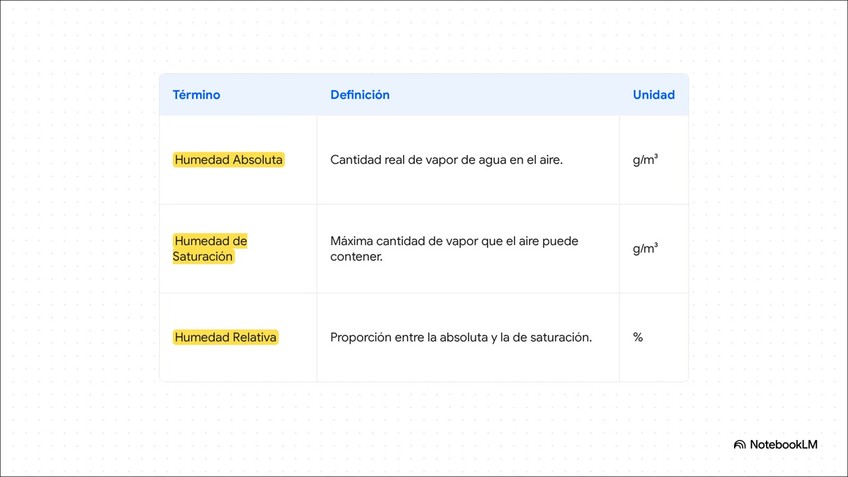 | Término | Definición | Unidad |
|---|---|---|
| Humedad Absoluta | Cantidad real de vapor de agua en el aire. | g/m³ |
| Humedad de Saturación | Máxima cantidad de vapor que el aire puede contener. | g/m³ |
| Humedad Relativa | Proporción entre la absoluta y la de saturación. | % |

NotebookLM